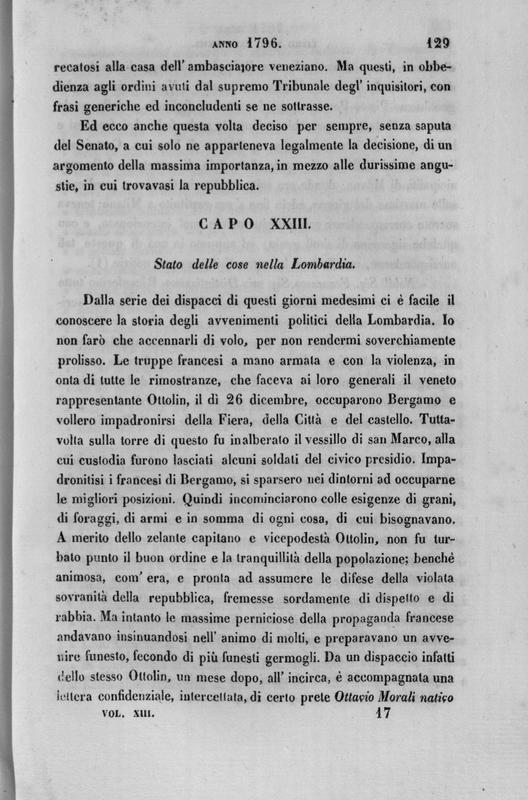 ANNO 1796. 129

recatosi alla casa dell' ambasciatore veneziano. Ma questi, in obbedienza agli ordini avuti dal supremo Tribunale degl' inquisitori, con frasi generiche ed inconcludenti se ne sottrasse.

Ed ecco anche questa volta deciso per sempre, senza saputa del Senato, a cui solo ne apparteneva legalmente la decisione, di un argomento della massima importanza, in mezzo alle durissime angustie, in cui trovavasi la repubblica.

CAPO XXIII.

Stato delle cose nella Lombardia.

Dalla serie dei dispacci di questi giorni medesimi ci è facile il conoscere la storia degli avvenimenti politici della Lombardia. Io non farò che accennarli di volo, per non rendermi soverchiamente prolisso. Le truppe francesi a mano armata e con la violenza, in onta di tutte le rimostranze, che faceva ai loro generali il veneto rappresentante Ottolin, il dì 26 dicembre, occuparono Bergamo e vollero impadronirsi della Fiera, della Città e del castello. Tuttavolta sulla torre di questo fu inalberato il vessillo di san Marco, alla cui custodia furono lasciati alcuni soldati del civico presidio. Impadronitisi i francesi di Bergamo, si sparsero nei dintorni ad occuparne le migliori posizioni. Quindi incominciarono colle esigenze di grani, di foraggi, di armi e in somma di ogni cosa, di cui bisognavano. A merito dello zelante capitano e vicepodestà Ottolin, non fu turbato punto il buon ordine e la tranquillità della popolazione; benchè animosa, com' era, e pronta ad assumere le difese della violata sovranità della repubblica, fremesse sordamente di dispetto e di rabbia. Ma intanto le massime perniciose della propaganda francese andavano insinuandosi nell' animo di molti, e preparavano un avvenire funesto, fecondo di più funesti germogli. Da un dispaccio infatti dello stesso Ottolin, un mese dopo, all' incirca, è accompagnata una lettera confidenziale, intercettata, di certo prete Ottavio Morali natico

VOL. XIII. 17